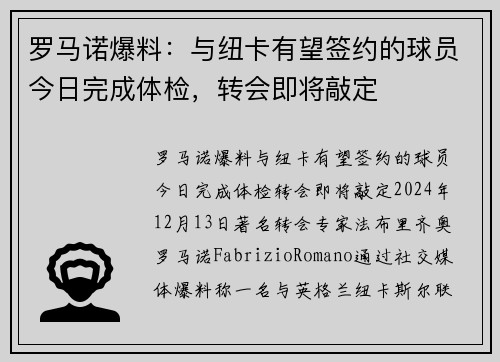 罗马诺爆料：与纽卡有望签约的球员今日完成体检，转会即将敲定

罗马诺爆料与纽卡有望签约的球员今日完成体检转会即将敲定2024年12月13日著名转会专家法布里齐奥罗马诺FabrizioRomano通过社交媒体爆料称一名与英格兰纽卡斯尔联